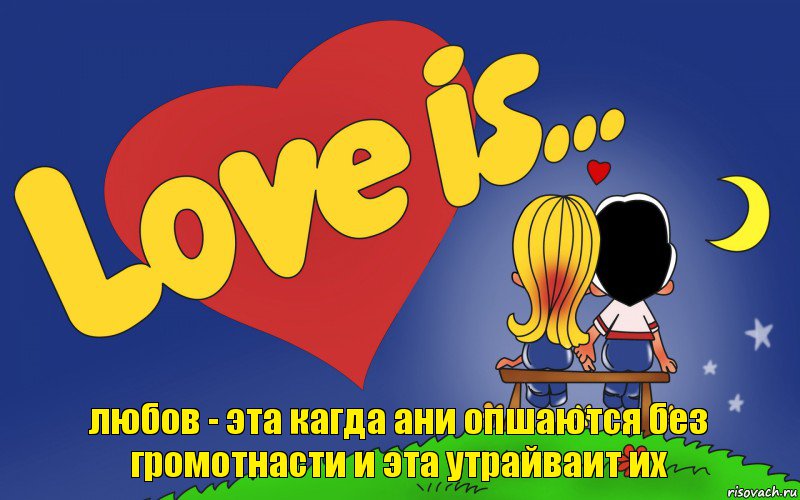 Love is...

любов - эта кагда ани опшаются без громотнасти и эта утрайваит их

risovach.ru